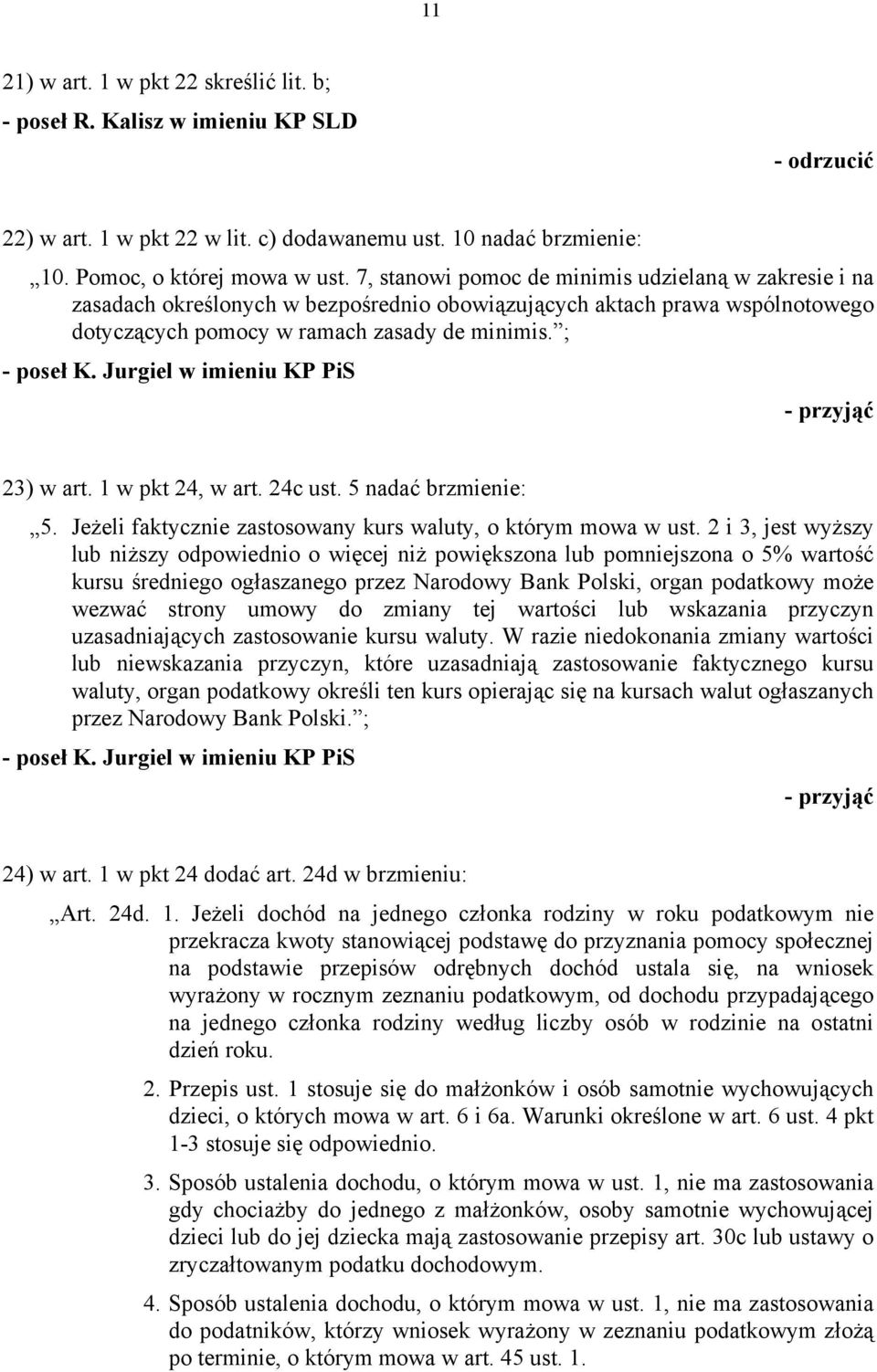 11

21) w art. 1 w pkt 22 skreślić lit. b;

- poseł R. Kalisz w imieniu KP SLD

- odrzucić

22) w art. 1 w pkt 22 w lit. c) dodawanemu ust. 10 nadać brzmienie:

„10. Pomoc, o której mowa w ust. 7, stanowi pomoc de minimis udzielaną w zakresie i na zasadach określonych w bezpośrednio obowiązujących aktach prawa wspólnotowego dotyczących pomocy w ramach zasady de minimis.”;

- poseł K. Jurgiel w imieniu KP PiS

- przyjąć

23) w art. 1 w pkt 24, w art. 24c ust. 5 nadać brzmienie:

„5. Jeżeli faktycznie zastosowany kurs waluty, o którym mowa w ust. 2 i 3, jest wyższy lub niższy odpowiednio o więcej niż powiększona lub pomniejszona o 5% wartość kursu średniego ogłaszanego przez Narodowy Bank Polski, organ podatkowy może wezwać strony umowy do zmiany tej wartości lub wskazania przyczyn uzasadniających zastosowanie kursu waluty. W razie niedokonania zmiany wartości lub niewskazania przyczyn, które uzasadniają zastosowanie faktycznego kursu waluty, organ podatkowy określi ten kurs opierając się na kursach walut ogłaszanych przez Narodowy Bank Polski.”;

- poseł K. Jurgiel w imieniu KP PiS

- przyjąć

24) w art. 1 w pkt 24 dodać art. 24d w brzmieniu:

„Art. 24d. 1. Jeżeli dochód na jednego członka rodziny w roku podatkowym nie przekracza kwoty stanowiącej podstawę do przyznania pomocy społecznej na podstawie przepisów odrębnych dochód ustala się, na wniosek wyrażony w rocznym zeznaniu podatkowym, od dochodu przypadającego na jednego członka rodziny według liczby osób w rodzinie na ostatni dzień roku.

2. Przepis ust. 1 stosuje się do małżonków i osób samotnie wychowujących dzieci, o których mowa w art. 6 i 6a. Warunki określone w art. 6 ust. 4 pkt 1-3 stosuje się odpowiednio.

3. Sposób ustalenia dochodu, o którym mowa w ust. 1, nie ma zastosowania gdy chociażby do jednego z małżonków, osoby samotnie wychowującej dzieci lub do jej dziecka mają zastosowanie przepisy art. 30c lub ustawy o zryczałtowanym podatku dochodowym.

4. Sposób ustalenia dochodu, o którym mowa w ust. 1, nie ma zastosowania do podatników, którzy wniosek wyrażony w zeznaniu podatkowym złożą po terminie, o którym mowa w art. 45 ust. 1.